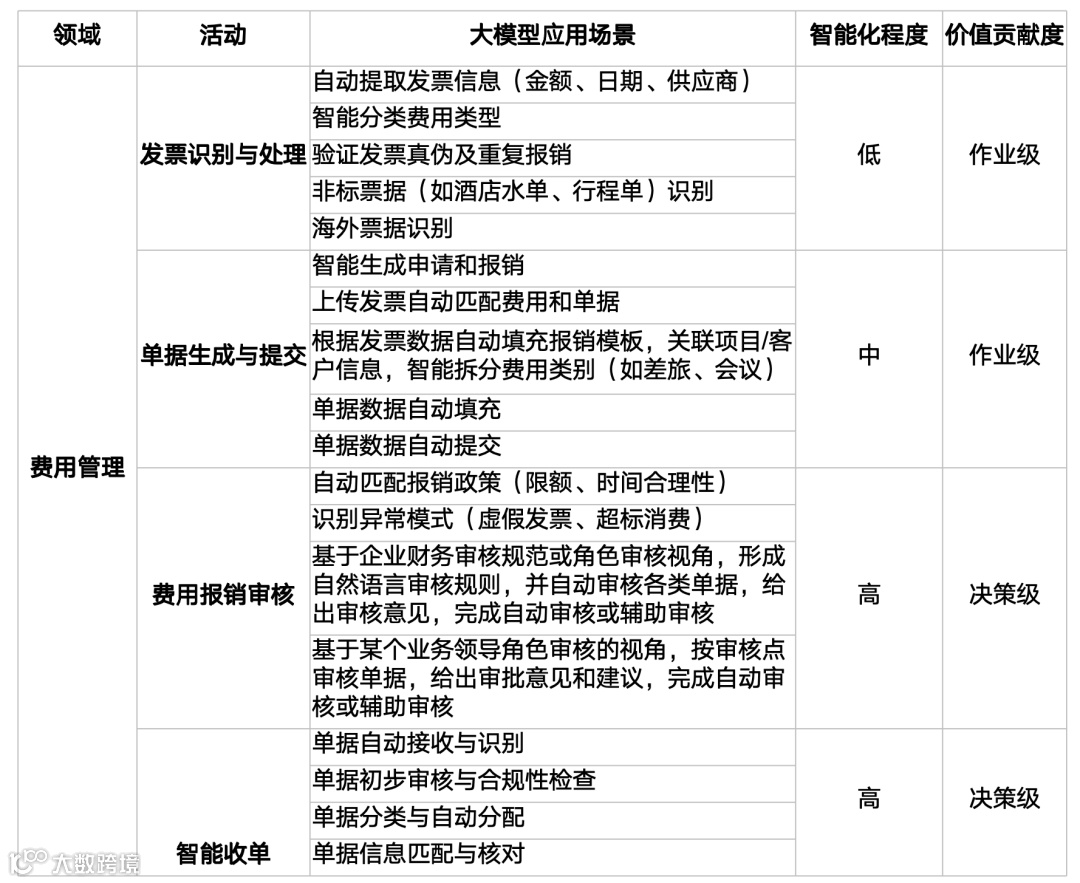 | 领域 | 活动 | 大模型应用场景 | 智能化程度 | 价值贡献度 |
|---|---|---|---|---|
| 费用管理 | 发票识别与处理 | 自动提取发票信息（金额、日期、供应商） | 低 | 作业级 |
| | | 智能分类费用类型 | | |
| | | 验证发票真伪及重复报销 | | |
| | | 非标票据（如酒店水单、行程单）识别 | | |
| | | 海外票据识别 | | |
| | 单据生成与提交 | 智能生成申请和报销 | 中 | 作业级 |
| | | 上传发票自动匹配费用和单据 | | |
| | | 根据发票数据自动填充报销模板，关联项目/客户信息，智能拆分费用类别（如差旅、会议） | | |
| | | 单据数据自动填充 | | |
| | | 单据数据自动提交 | | |
| | 费用报销审核 | 自动匹配报销政策（限额、时间合理性） | 高 | 决策级 |
| | | 识别异常模式（虚假发票、超标消费） | | |
| | | 基于企业财务审核规范或角色审核视角，形成自然语言审核规则，并自动审核各类单据，给出审核意见，完成自动审核或辅助审核 | | |
| | | 基于某个业务领导角色审核的视角，按审核点审核单据，给出审批意见和建议，完成自动审核或辅助审核 | | |
| | 智能收单 | 单据自动接收与识别 | 高 | 决策级 |
| | | 单据初步审核与合规性检查 | | |
| | | 单据分类与自动分配 | | |
| | | 单据信息匹配与核对 | | |

大数跨境